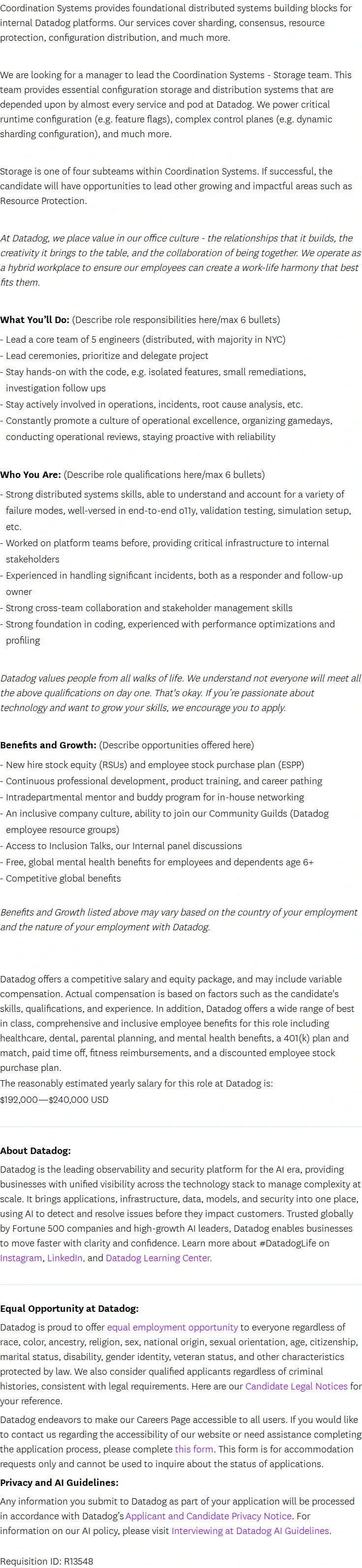 Coordination Systems provides foundational distributed systems building blocks for internal Datadog platforms. Our services cover sharding, consensus, resource protection, configuration distribution, and much more.

We are looking for a manager to lead the Coordination Systems - Storage team. This team provides essential configuration storage and distribution systems that are depended upon by almost every service and pod at Datadog. We power critical runtime configuration (e.g. feature flags), complex control planes (e.g. dynamic sharding configuration), and much more.

Storage is one of four subteams within Coordination Systems. If successful, the candidate will have opportunities to lead other growing and impactful areas such as Resource Protection.

At Datadog, we place value in our office culture - the relationships that it builds, the creativity it brings to the table, and the collaboration of being together. We operate as a hybrid workplace to ensure our employees can create a work-life harmony that best fits them.

What You'll Do: (Describe role responsibilities here/max 6 bullets)
- Lead a core team of 5 engineers (distributed, with majority in NYC)
- Lead ceremonies, prioritize and delegate project
- Stay hands-on with the code, e.g. isolated features, small remediations, investigation follow ups
- Stay actively involved in operations, incidents, root cause analysis, etc.
- Constantly promote a culture of operational excellence, organizing gamedays, conducting operational reviews, staying proactive with reliability

Who You Are: (Describe role qualifications here/max 6 bullets)
- Strong distributed systems skills, able to understand and account for a variety of failure modes, well-versed in end-to-end o11y, validation testing, simulation setup, etc.
- Worked on platform teams before, providing critical infrastructure to internal stakeholders
- Experienced in handling significant incidents, both as a responder and follow-up owner
- Strong cross-team collaboration and stakeholder management skills
- Strong foundation in coding, experienced with performance optimizations and profiling

Datadog values people from all walks of life. We understand not everyone will meet all the above qualifications on day one. That's okay. If you're passionate about technology and want to grow your skills, we encourage you to apply.

Benefits and Growth: (Describe opportunities offered here)
- New hire stock equity (RSUs) and employee stock purchase plan (ESPP)
- Continuous professional development, product training, and career pathing
- Intradepartmental mentor and buddy program for in-house networking
- An inclusive company culture, ability to join our Community Guilds (Datadog employee resource groups)
- Access to Inclusion Talks, our Internal panel discussions
- Free, global mental health benefits for employees and dependents age 6+
- Competitive global benefits

Benefits and Growth listed above may vary based on the country of your employment and the nature of your employment with Datadog.

Datadog offers a competitive salary and equity package, and may include variable compensation. Actual compensation is based on factors such as the candidate's skills, qualifications, and experience. In addition, Datadog offers a wide range of best in class, comprehensive and inclusive employee benefits for this role including healthcare, dental, parental planning, and mental health benefits, a 401(k) plan and match, paid time off, fitness reimbursements, and a discounted employee stock purchase plan.
The reasonably estimated yearly salary for this role at Datadog is:
$192,000—$240,000 USD

About Datadog:
Datadog is the leading observability and security platform for the AI era, providing businesses with unified visibility across the technology stack to manage complexity at scale. It brings applications, infrastructure, data, models, and security into one place, using AI to detect and resolve issues before they impact customers. Trusted globally by Fortune 500 companies and high-growth AI leaders, Datadog enables businesses to move faster with clarity and confidence. Learn more about #DatadogLife on Instagram, LinkedIn, and Datadog Learning Center.

Equal Opportunity at Datadog:
Datadog is proud to offer equal employment opportunity to everyone regardless of race, color, ancestry, religion, sex, national origin, sexual orientation, age, citizenship, marital status, disability, gender identity, veteran status, and other characteristics protected by law. We also consider qualified applicants regardless of criminal histories, consistent with legal requirements. Here are our Candidate Legal Notices for your reference.
Datadog endeavors to make our Careers Page accessible to all users. If you would like to contact us regarding the accessibility of our website or need assistance completing the application process, please complete this form. This form is for accommodation requests only and cannot be used to inquire about the status of applications.
Privacy and AI Guidelines:
Any information you submit to Datadog as part of your application will be processed in accordance with Datadog's Applicant and Candidate Privacy Notice. For information on our AI policy, please visit Interviewing at Datadog AI Guidelines.

Requisition ID: R13548